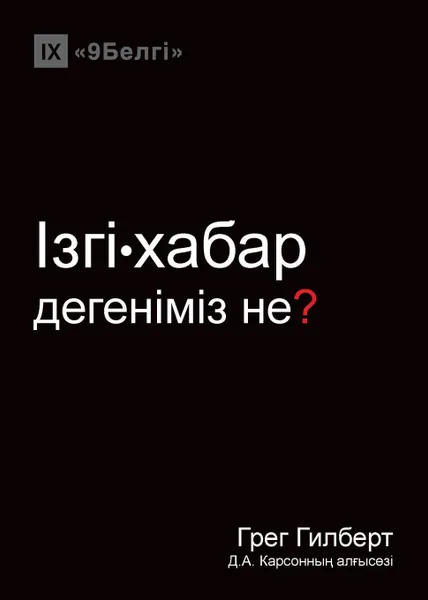 IX «9Белгі»

Ізгі·хабар дегеніміз не?

Грег Гилберт
Д.А. Карсонның алғысөзі